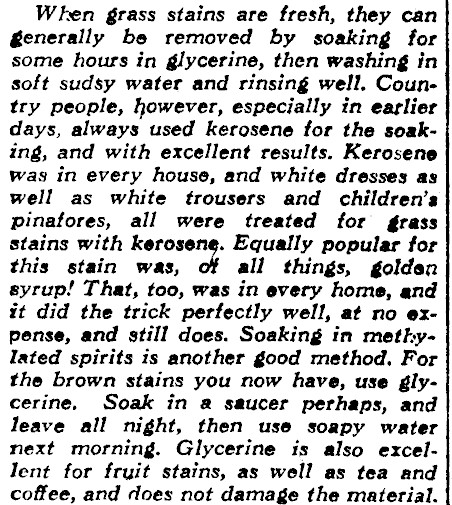 When grass stains are fresh, they can generally be removed by soaking for some hours in glycerine, then washing in soft sudsy water and rinsing well. Country people, however, especially in earlier days, always used kerosene for the soaking, and with excellent results. Kerosene was in every house, and white dresses as well as white trousers and children's pinafores, all were treated for grass stains with kerosene. Equally popular for this stain was, of all things, golden syrup! That, too, was in every home, and it did the trick perfectly well, at no expense, and still does. Soaking in methylated spirits is another good method. For the brown stains you now have, use glycerine. Soak in a saucer perhaps, and leave all night, then use soapy water next morning. Glycerine is also excellent for fruit stains, as well as tea and coffee, and does not damage the material.